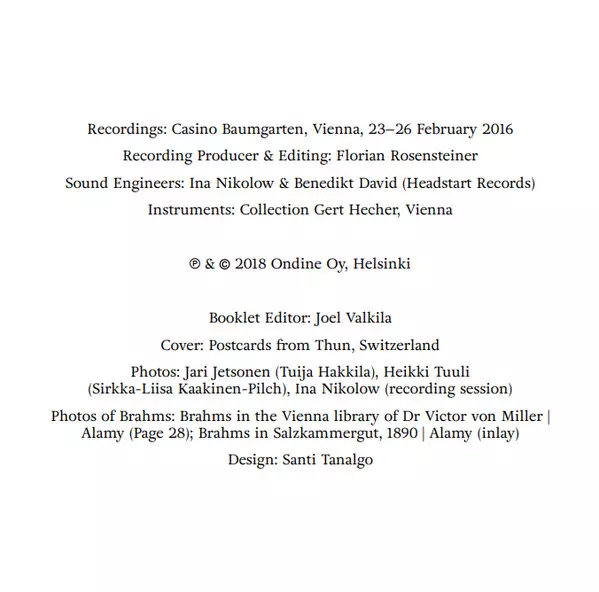 Recordings: Casino Baumgarten, Vienna, 23–26 February 2016

Recording Producer & Editing: Florian Rosensteiner

Sound Engineers: Ina Nikolow & Benedikt David (Headstart Records)

Instruments: Collection Gert Hecher, Vienna

℗ & © 2018 Ondine Oy, Helsinki

Booklet Editor: Joel Valkila

Cover: Postcards from Thun, Switzerland

Photos: Jari Jetsonen (Tuija Hakkila), Heikki Tuuli (Sirkka-Liisa Kaakinen-Pilch), Ina Nikolow (recording session)

Photos of Brahms: Brahms in the Vienna library of Dr Victor von Miller | Alamy (Page 28); Brahms in Salzkammergut, 1890 | Alamy (inlay)

Design: Santi Tanalgo